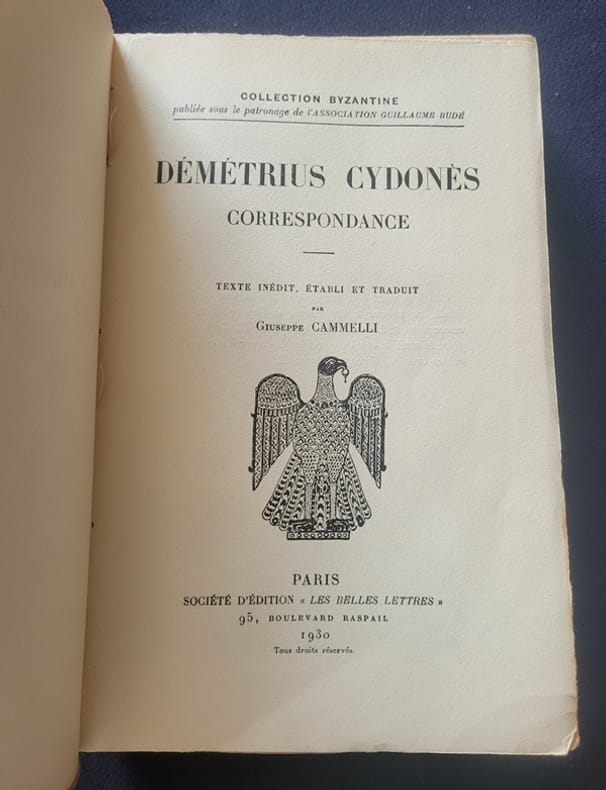 COLLECTION BYZANTINE
publiée sous le patronage de l'ASSOCIATION GUILLAUME BUDÉ

DÉMÉTRIUS CYDONÈS
CORRESPONDANCE

TEXTE INÉDIT, ÉTABLI ET TRADUIT
PAR
GIUSEPPE CAMMELLI

PARIS
SOCIÉTÉ D'ÉDITION « LES BELLES LETTRES »
95, BOULEVARD RASPAIL
1930
Tous droits réservés.